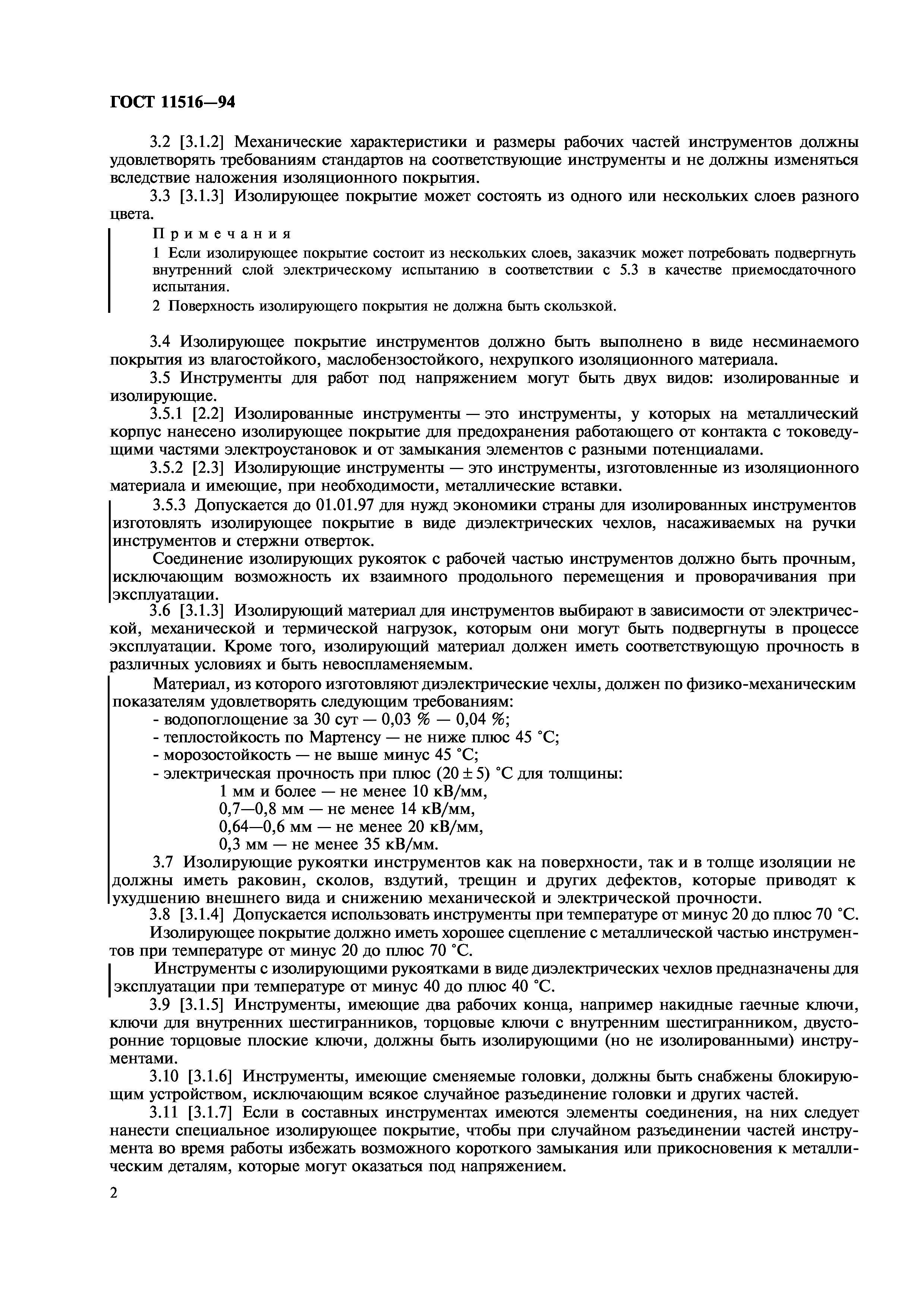 ГОСТ 11516—94

3.2 [3.1.2] Механические характеристики и размеры рабочих частей инструментов должны удовлетворять требованиям стандартов на соответствующие инструменты и не должны изменяться вследствие наложения изоляционного покрытия.

3.3 [3.1.3] Изолирующее покрытие может состоять из одного или нескольких слоев разного цвета.

Примечания

1 Если изолирующее покрытие состоит из нескольких слоев, заказчик может потребовать подвергнуть внутренний слой электрическому испытанию в соответствии с 5.3 в качестве приемосдаточного испытания.

2 Поверхность изолирующего покрытия не должна быть скользкой.

3.4 Изолирующее покрытие инструментов должно быть выполнено в виде несминаемого покрытия из влагостойкого, маслобензостойкого, нехрупкого изоляционного материала.

3.5 Инструменты для работ под напряжением могут быть двух видов: изолированные и изолирующие.

3.5.1 [2.2] Изолированные инструменты — это инструменты, у которых на металлический корпус нанесено изолирующее покрытие для предохранения работающего от контакта с токоведущими частями электроустановок и от замыкания элементов с разными потенциалами.

3.5.2 [2.3] Изолирующие инструменты — это инструменты, изготовленные из изоляционного материала и имеющие, при необходимости, металлические вставки.

3.5.3 Допускается до 01.01.97 для нужд экономики страны для изолированных инструментов изготовлять изолирующее покрытие в виде диэлектрических чехлов, насаживаемых на ручки инструментов и стержни отверток.

Соединение изолирующих рукояток с рабочей частью инструментов должно быть прочным, исключающим возможность их взаимного продольного перемещения и проворачивания при эксплуатации.

3.6 [3.1.3] Изолирующий материал для инструментов выбирают в зависимости от электрической, механической и термической нагрузок, которым они могут быть подвергнуты в процессе эксплуатации. Кроме того, изолирующий материал должен иметь соответствующую прочность в различных условиях и быть невоспламеняемым.

Материал, из которого изготовляют диэлектрические чехлы, должен по физико-механическим показателям удовлетворять следующим требованиям:
- водопоглощение за 30 сут — 0,03 % — 0,04 %;
- теплостойкость по Мартенсу — не ниже плюс 45 °С;
- морозостойкость — не выше минус 45 °С;
- электрическая прочность при плюс (20 ± 5) °С для толщины:
1 мм и более — не менее 10 кВ/мм,
0,7—0,8 мм — не менее 14 кВ/мм,
0,64—0,6 мм — не менее 20 кВ/мм,
0,3 мм — не менее 35 кВ/мм.

3.7 Изолирующие рукоятки инструментов как на поверхности, так и в толще изоляции не должны иметь раковин, сколов, вздутий, трещин и других дефектов, которые приводят к ухудшению внешнего вида и снижению механической и электрической прочности.

3.8 [3.1.4] Допускается использовать инструменты при температуре от минус 20 до плюс 70 °С.

Изолирующее покрытие должно иметь хорошее сцепление с металлической частью инструментов при температуре от минус 20 до плюс 70 °С.

Инструменты с изолирующими рукоятками в виде диэлектрических чехлов предназначены для эксплуатации при температуре от минус 40 до плюс 40 °С.

3.9 [3.1.5] Инструменты, имеющие два рабочих конца, например накидные гаечные ключи, ключи для внутренних шестигранников, торцовые ключи с внутренним шестигранником, двусторонние торцовые плоские ключи, должны быть изолирующими (но не изолированными) инструментами.

3.10 [3.1.6] Инструменты, имеющие сменяемые головки, должны быть снабжены блокирующим устройством, исключающим всякое случайное разъединение головки и других частей.

3.11 [3.1.7] Если в составных инструментах имеются элементы соединения, на них следует нанести специальное изолирующее покрытие, чтобы при случайном разъединении частей инструмента во время работы избежать возможного короткого замыкания или прикосновения к металлическим деталям, которые могут оказаться под напряжением.

2